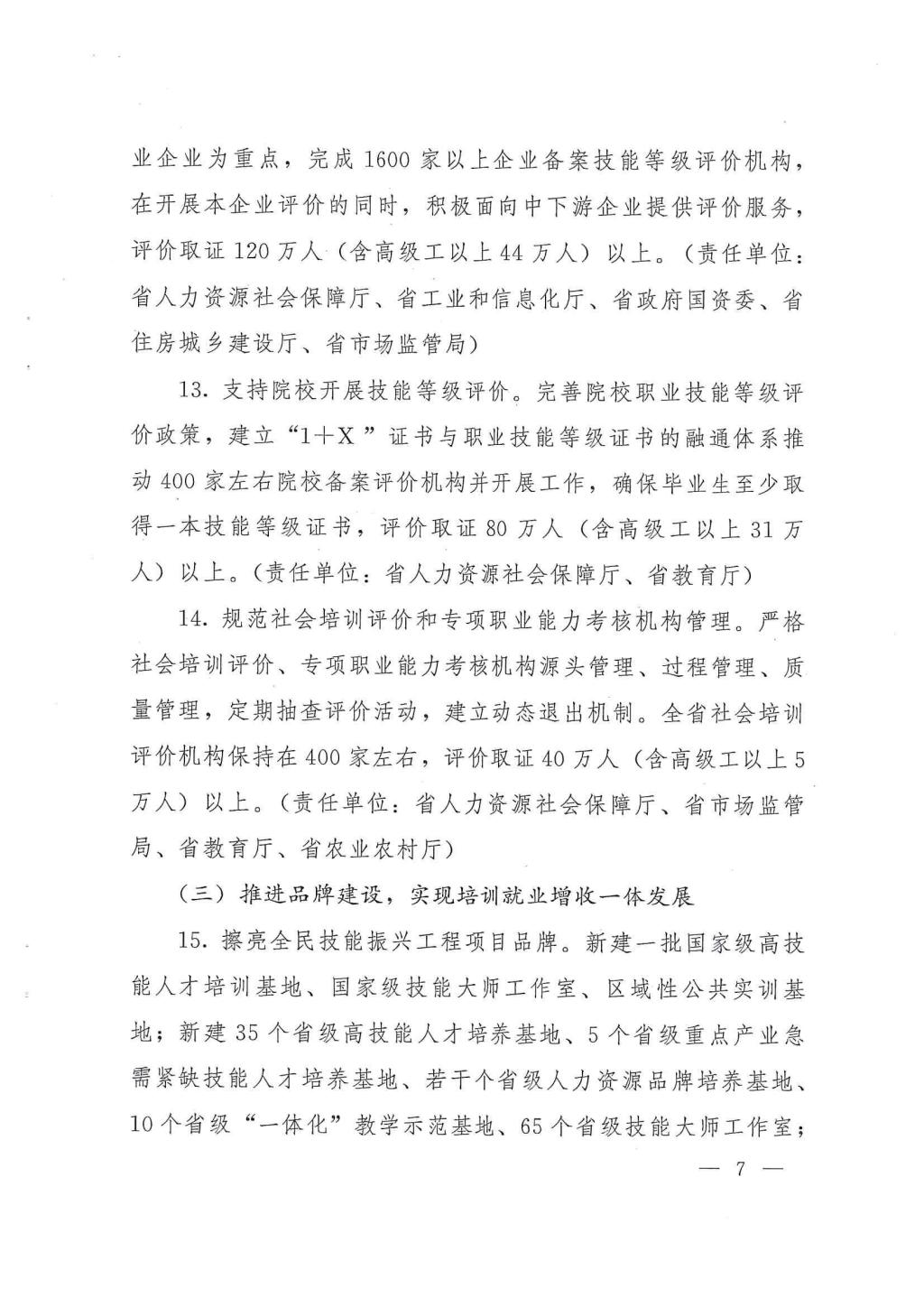 业企业为重点，完成1600家以上企业备案技能等级评价机构，在开展本企业评价的同时，积极面向中下游企业提供评价服务，评价取证120万人（含高级工以上44万人）以上。（责任单位：省人力资源社会保障厅、省工业和信息化厅、省政府国资委、省住房城乡建设厅、省市场监管局）

13. 支持院校开展技能等级评价。完善院校职业技能等级评价政策，建立“1＋X”证书与职业技能等级证书的融通体系推动400家左右院校备案评价机构并开展工作，确保毕业生至少取得一本技能等级证书，评价取证80万人（含高级工以上31万人）以上。（责任单位：省人力资源社会保障厅、省教育厅）

14. 规范社会培训评价和专项职业能力考核机构管理。严格社会培训评价、专项职业能力考核机构源头管理、过程管理、质量管理，定期抽查评价活动，建立动态退出机制。全省社会培训评价机构保持在400家左右，评价取证40万人（含高级工以上5万人）以上。（责任单位：省人力资源社会保障厅、省市场监管局、省教育厅、省农业农村厅）

（三）推进品牌建设，实现培训就业增收一体发展

15. 擦亮全民技能振兴工程项目品牌。新建一批国家级高技能人才培训基地、国家级技能大师工作室、区域性公共实训基地；新建35个省级高技能人才培养基地、5个省级重点产业急需紧缺技能人才培养基地、若干个省级人力资源品牌培养基地、10个省级“一体化”教学示范基地、65个省级技能大师工作室；

— 7 —